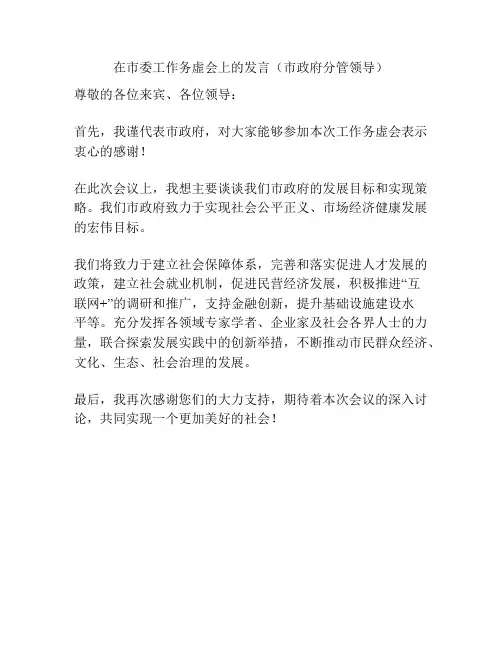 在市委工作务虚会上的发言（市政府分管领导）

尊敬的各位来宾、各位领导：

首先，我谨代表市政府，对大家能够参加本次工作务虚会表示衷心的感谢！

在此次会议上，我想主要谈谈我们市政府的发展目标和实现策略。我们市政府致力于实现社会公平正义、市场经济健康发展的宏伟目标。

我们将致力于建立社会保障体系，完善和落实促进人才发展的政策，建立社会就业机制，促进民营经济发展，积极推进“互联网+”的调研和推广，支持金融创新，提升基础设施建设水平等。充分发挥各领域专家学者、企业家及社会各界人士的力量，联合探索发展实践中的创新举措，不断推动市民群众经济、文化、生态、社会治理的发展。

最后，我再次感谢您们的大力支持，期待着本次会议的深入讨论，共同实现一个更加美好的社会！